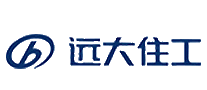 远大住工